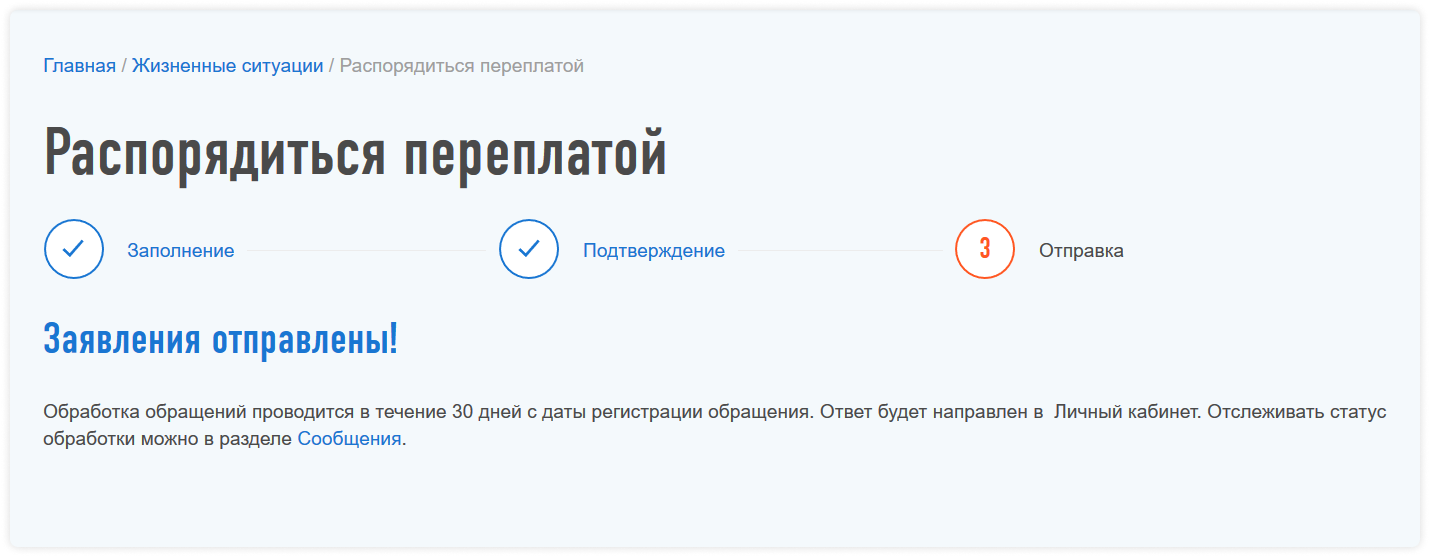 Главная / Жизненные ситуации / Распорядиться переплатой

Распорядиться переплатой

Заполнение

Подтверждение

3

Отправка

Заявления отправлены!

Обработка обращений проводится в течение 30 дней с даты регистрации обращения. Ответ будет направлен в Личный кабинет. Отслеживать статус обработки можно в разделе Сообщения.